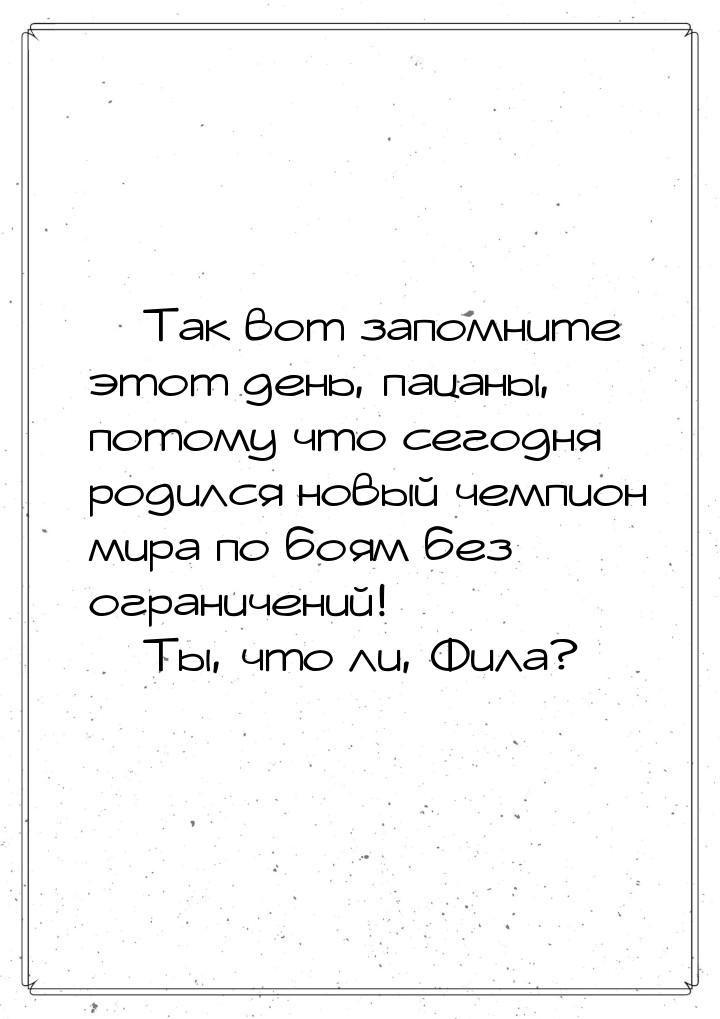 Так вот запомните этот день, пацаны, потому что сегодня родился новый чемпион мира по боям без ограничений!

Ты, что ли, Фила?